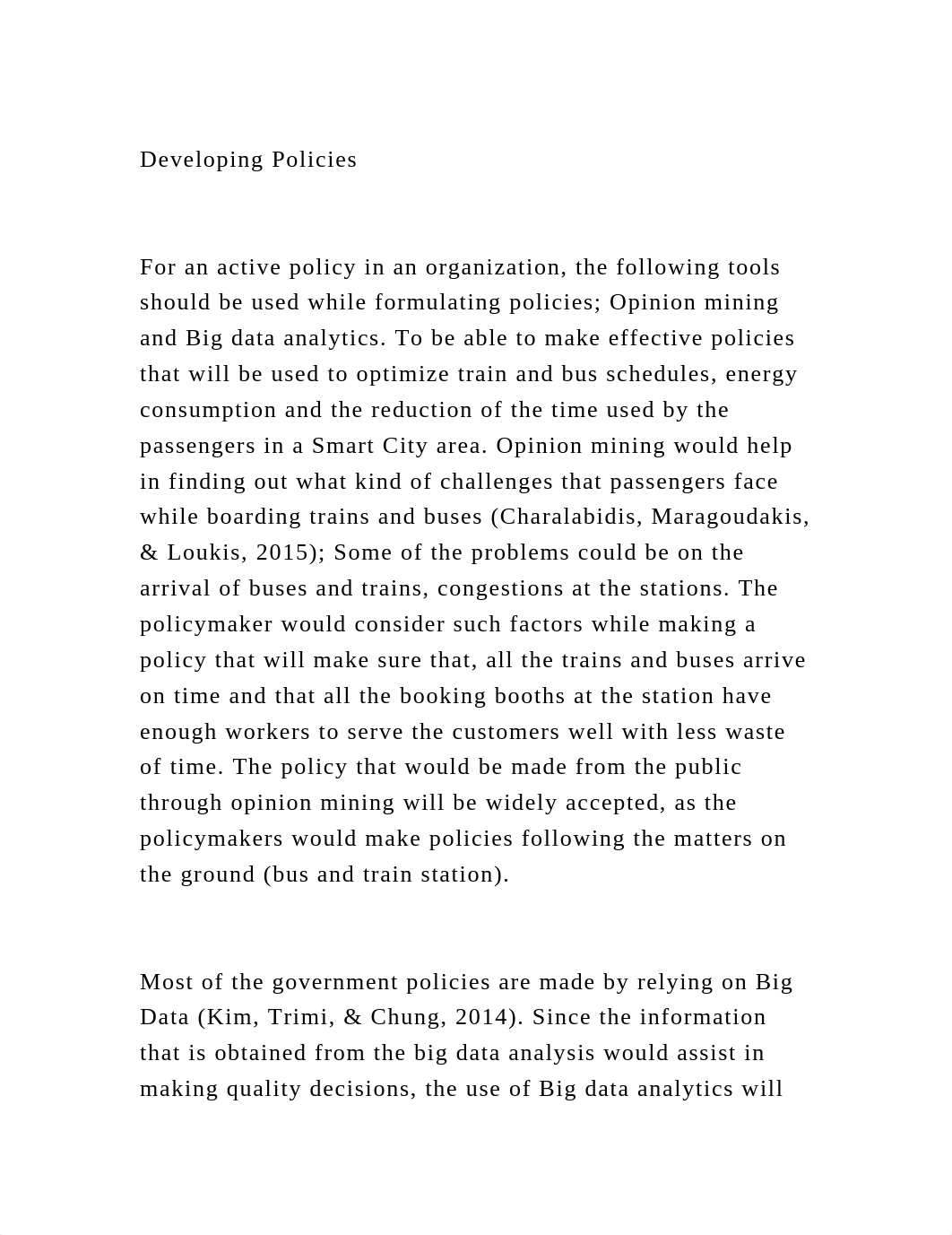 Developing Policies

For an active policy in an organization, the following tools should be used while formulating policies; Opinion mining and Big data analytics. To be able to make effective policies that will be used to optimize train and bus schedules, energy consumption and the reduction of the time used by the passengers in a Smart City area. Opinion mining would help in finding out what kind of challenges that passengers face while boarding trains and buses (Charalabidis, Maragoudakis, & Loukis, 2015); Some of the problems could be on the arrival of buses and trains, congestions at the stations. The policymaker would consider such factors while making a policy that will make sure that, all the trains and buses arrive on time and that all the booking booths at the station have enough workers to serve the customers well with less waste of time. The policy that would be made from the public through opinion mining will be widely accepted, as the policymakers would make policies following the matters on the ground (bus and train station).

Most of the government policies are made by relying on Big Data (Kim, Trimi, & Chung, 2014). Since the information that is obtained from the big data analysis would assist in making quality decisions, the use of Big data analytics will